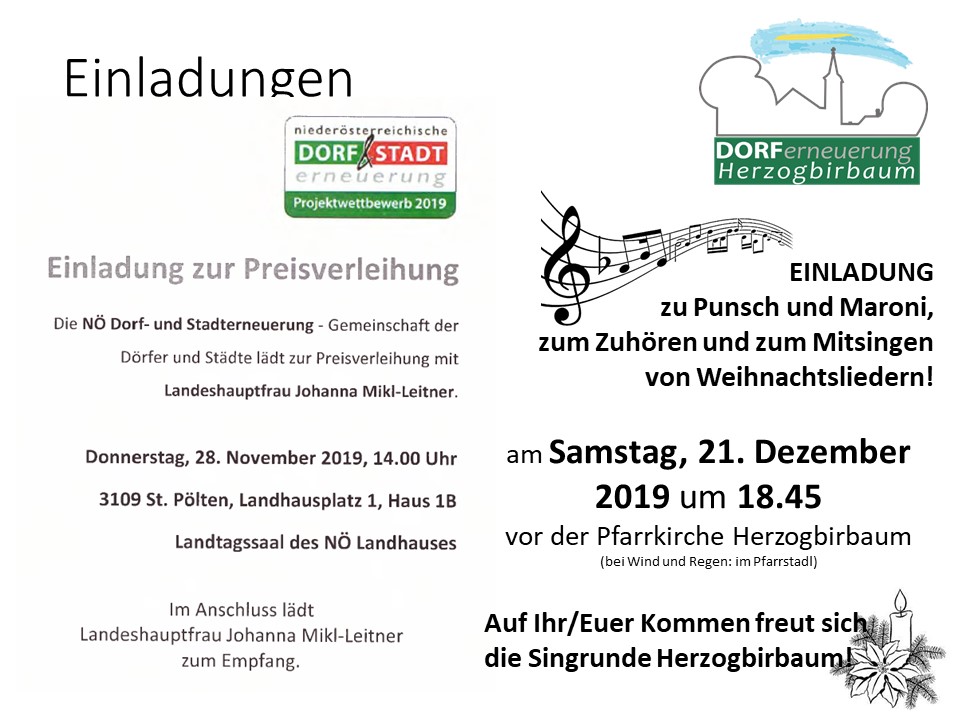 Einladungen

niederösterreichische
DORF & STADT
erneuerung
Projektwettbewerb 2019

Einladung zur Preisverleihung

Die NÖ Dorf- und Stadterneuerung - Gemeinschaft der Dörfer und Städte lädt zur Preisverleihung mit Landeshauptfrau Johanna Mikl-Leitner.

Donnerstag, 28. November 2019, 14.00 Uhr
3109 St. Pölten, Landhausplatz 1, Haus 1B
Landtagssaal des NÖ Landhauses

Im Anschluss lädt
Landeshauptfrau Johanna Mikl-Leitner
zum Empfang.

DORFerneuerung
Herzogbirbaum

EINLADUNG
zu Punsch und Maroni,
zum Zuhören und zum Mitsingen
von Weihnachtsliedern!

am Samstag, 21. Dezember
2019 um 18.45
vor der Pfarrkirche Herzogbirbaum
(bei Wind und Regen: im Pfarrstadl)

Auf Ihr/Euer Kommen freut sich
die Singrunde Herzogbirbaum!